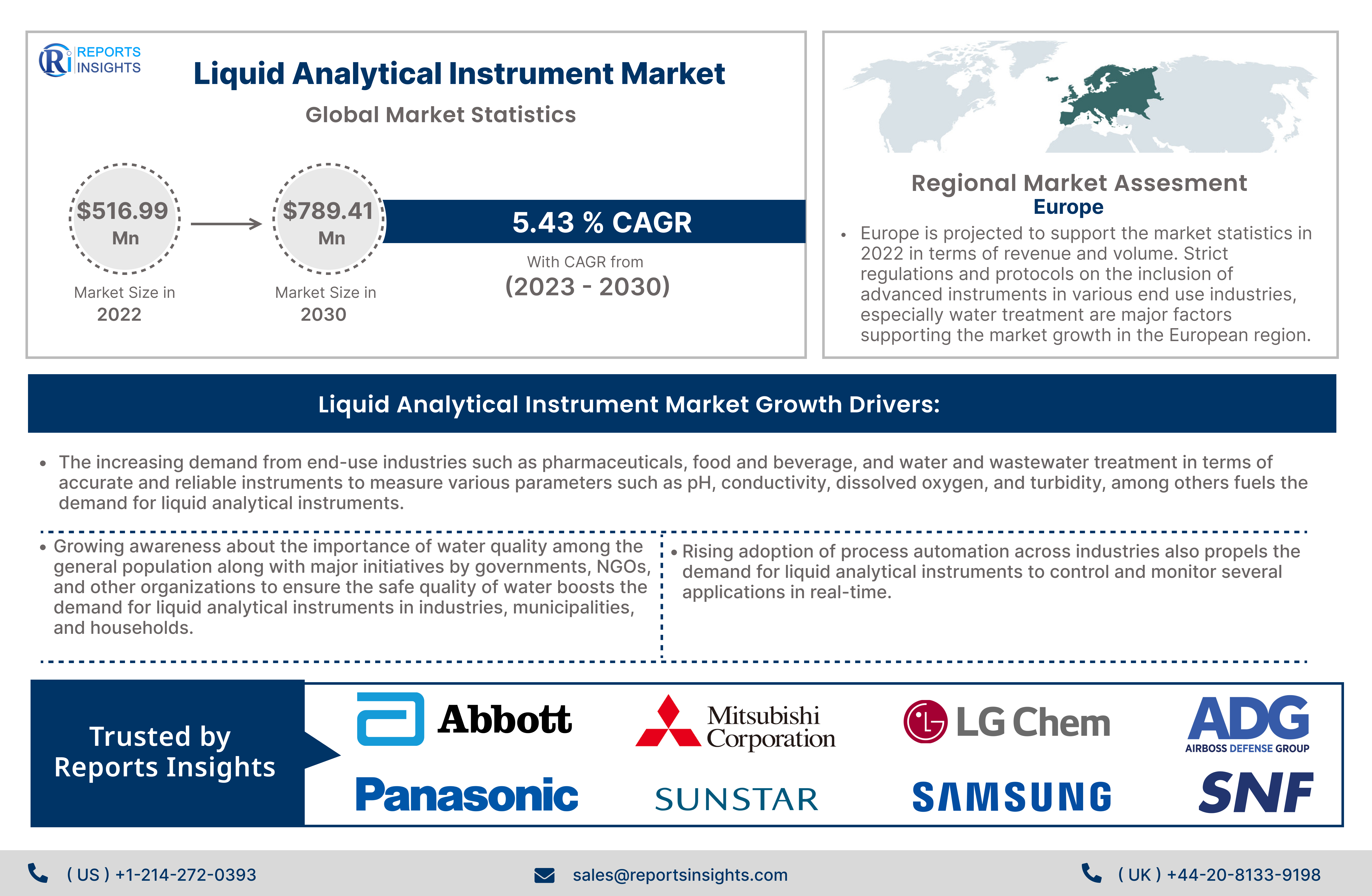 Ri REPORTS INSIGHTS

Liquid Analytical Instrument Market

Global Market Statistics

$516.99 Mn

Market Size in 2022

$789.41 Mn

Market Size in 2030

5.43 % CAGR

With CAGR from (2023 - 2030)

Regional Market Assesment

Europe

• Europe is projected to support the market statistics in 2022 in terms of revenue and volume. Strict regulations and protocols on the inclusion of advanced instruments in various end use industries, especially water treatment are major factors supporting the market growth in the European region.

Liquid Analytical Instrument Market Growth Drivers:

• The increasing demand from end-use industries such as pharmaceuticals, food and beverage, and water and wastewater treatment in terms of accurate and reliable instruments to measure various parameters such as pH, conductivity, dissolved oxygen, and turbidity, among others fuels the demand for liquid analytical instruments.

• Growing awareness about the importance of water quality among the general population along with major initiatives by governments, NGOs, and other organizations to ensure the safe quality of water boosts the demand for liquid analytical instruments in industries, municipalities, and households.

• Rising adoption of process automation across industries also propels the demand for liquid analytical instruments to control and monitor several applications in real-time.

Trusted by Reports Insights

Abbott

Mitsubishi Corporation

LG Chem

ADG AIRBOSS DEFENSE GROUP

Panasonic

SUNSTAR

SAMSUNG

SNF

( US ) +1-214-272-0393

sales@reportsinsights.com

( UK ) +44-20-8133-9198